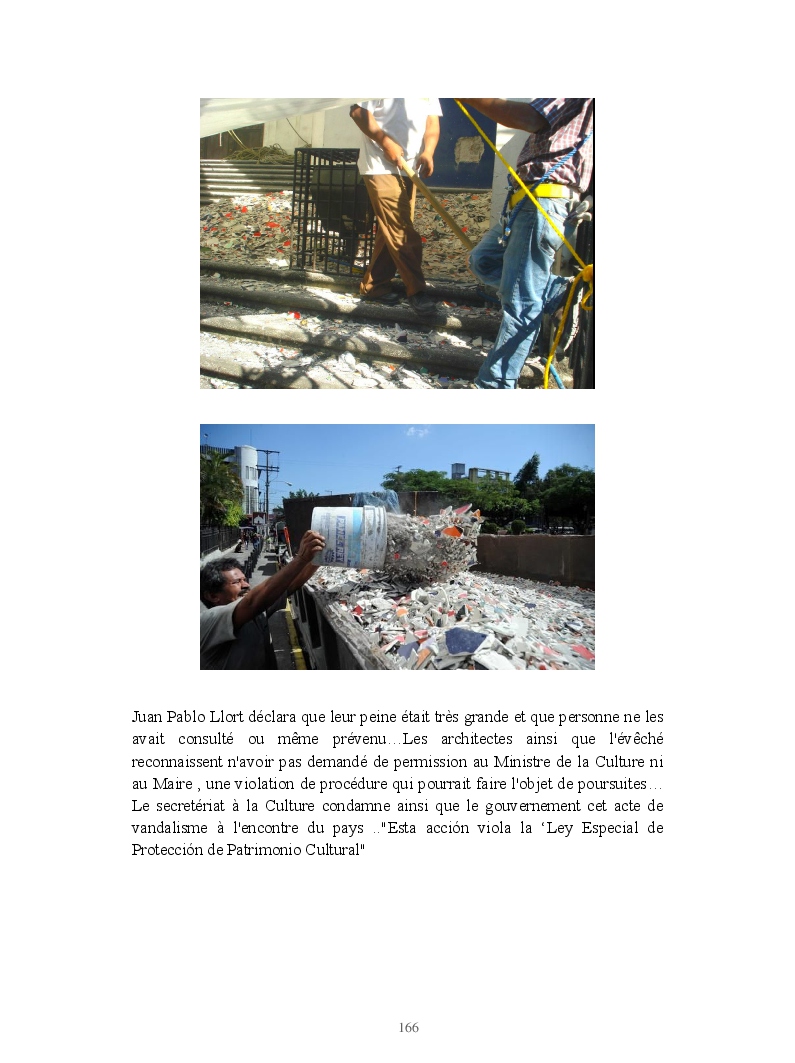 Juan Pablo Llort déclara que leur peine était très grande et que personne ne les avait consulté ou même prévenu…Les architectes ainsi que l'évêché reconnaissent n'avoir pas demandé de permission au Ministre de la Culture ni au Maire , une violation de procédure qui pourrait faire l'objet de poursuites… Le secretériat à la Culture condamne ainsi que le gouvernement cet acte de vandalisme à l'encontre du pays .."Esta acción viola la 'Ley Especial de Protección de Patrimonio Cultural"

166